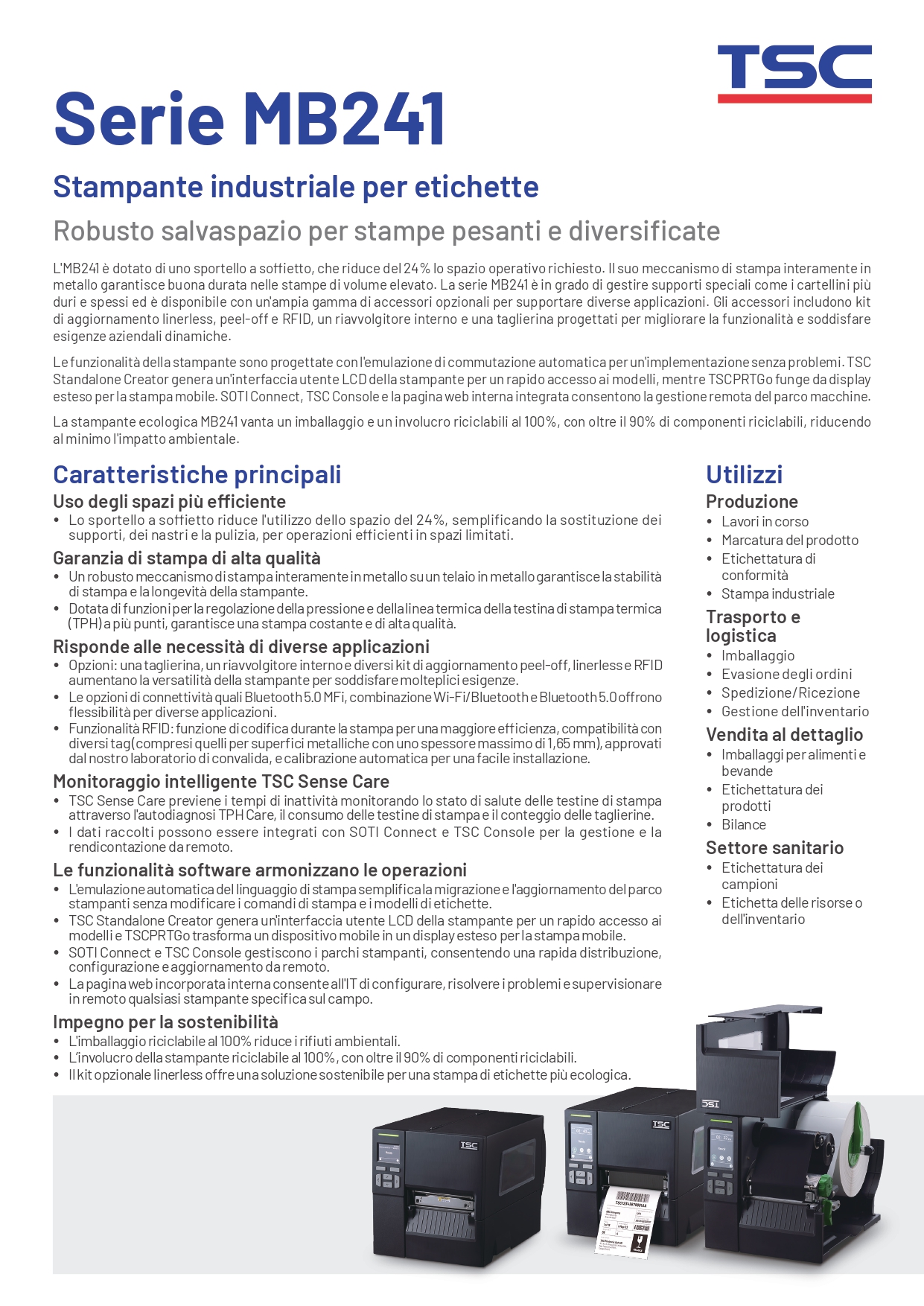 TSC

Serie MB241

Stampante industriale per etichette

Robusto salvaspazio per stampe pesanti e diversificate

L'MB241 è dotato di uno sportello a soffietto, che riduce del 24% lo spazio operativo richiesto. Il suo meccanismo di stampa interamente in metallo garantisce buona durata nelle stampe di volume elevato. La serie MB241 è in grado di gestire supporti speciali come i cartellini più duri e spessi ed è disponibile con un'ampia gamma di accessori opzionali per supportare diverse applicazioni. Gli accessori includono kit di aggiornamento linerless, peel-off e RFID, un riavvolgitore interno e una taglierina progettati per migliorare la funzionalità e soddisfare esigenze aziendali dinamiche.

Le funzionalità della stampante sono progettate con l'emulazione di commutazione automatica per un'implementazione senza problemi. TSC Standalone Creator genera un'interfaccia utente LCD della stampante per un rapido accesso ai modelli, mentre TSCPRTGo funge da display esteso per la stampa mobile. SOTI Connect, TSC Console e la pagina web interna integrata consentono la gestione remota del parco macchine.

La stampante ecologica MB241 vanta un imballaggio e un involucro riciclabili al 100%, con oltre il 90% di componenti riciclabili, riducendo al minimo l'impatto ambientale.

Caratteristiche principali

Uso degli spazi più efficiente
• Lo sportello a soffietto riduce l'utilizzo dello spazio del 24%, semplificando la sostituzione dei supporti, dei nastri e la pulizia, per operazioni efficienti in spazi limitati.

Garanzia di stampa di alta qualità
• Un robusto meccanismo di stampa interamente in metallo su un telaio in metallo garantisce la stabilità di stampa e la longevità della stampante.
• Dotata di funzioni per la regolazione della pressione e della linea termica della testina di stampa termica (TPH) a più punti, garantisce una stampa costante e di alta qualità.

Risponde alle necessità di diverse applicazioni
• Opzioni: una taglierina, un riavvolgitore interno e diversi kit di aggiornamento peel-off, linerless e RFID aumentano la versatilità della stampante per soddisfare molteplici esigenze.
• Le opzioni di connettività quali Bluetooth 5.0 MFi, combinazione Wi-Fi/Bluetooth e Bluetooth 5.0 offrono flessibilità per diverse applicazioni.
• Funzionalità RFID: funzione di codifica durante la stampa per una maggiore efficienza, compatibilità con diversi tag(compresi quelli per superfici metalliche con uno spessore massimo di 1,65 mm), approvati dal nostro laboratorio di convalida, e calibrazione automatica per una facile installazione.

Monitoraggio intelligente TSC Sense Care
• TSC Sense Care previene i tempi di inattività monitorando lo stato di salute delle testine di stampa attraverso l'autodiagnosi TPH Care, il consumo delle testine di stampa e il conteggio delle taglierine.
• I dati raccolti possono essere integrati con SOTI Connect e TSC Console per la gestione e la rendicontazione da remoto.

Le funzionalità software armonizzano le operazioni
• L'emulazione automatica del linguaggio di stampa semplifica la migrazione e l'aggiornamento del parco stampanti senza modificare i comandi di stampa e i modelli di etichette.
• TSC Standalone Creator genera un'interfaccia utente LCD della stampante per un rapido accesso ai modelli e TSCPRTGo trasforma un dispositivo mobile in un display esteso per la stampa mobile.
• SOTI Connect e TSC Console gestiscono i parchi stampanti, consentendo una rapida distribuzione, configurazione e aggiornamento da remoto.
• La pagina web incorporata interna consente all'IT di configurare, risolvere i problemi e supervisionare in remoto qualsiasi stampante specifica sul campo.

Impegno per la sostenibilità
• L'imballaggio riciclabile al 100% riduce i rifiuti ambientali.
• L'involucro della stampante riciclabile al 100%, con oltre il 90% di componenti riciclabili.
• Il kit opzionale linerless offre una soluzione sostenibile per una stampa di etichette più ecologica.

Utilizzi

Produzione
• Lavori in corso
• Marcatura del prodotto
• Etichettatura di conformità
• Stampa industriale

Trasporto e logistica
• Imballaggio
• Evasione degli ordini
• Spedizione/Ricezione
• Gestione dell'inventario

Vendita al dettaglio
• Imballaggi per alimenti e bevande
• Etichettatura dei prodotti
• Bilance

Settore sanitario
• Etichettatura dei campioni
• Etichetta delle risorse o dell'inventario

TSC
TSC
TSC